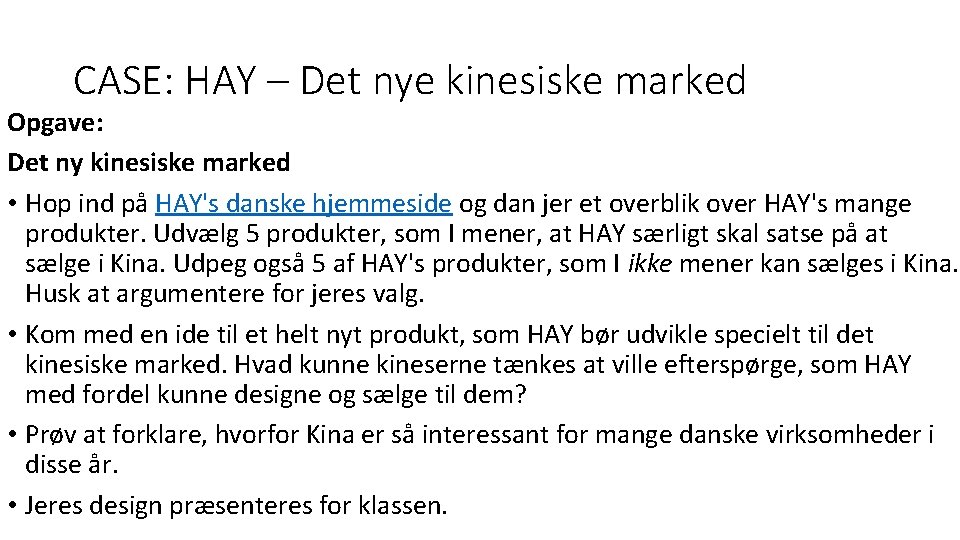 CASE: HAY – Det nye kinesiske marked

Opgave:

Det ny kinesiske marked

• Hop ind på HAY's danske hjemmeside og dan jer et overblik over HAY's mange produkter. Udvælg 5 produkter, som I mener, at HAY særligt skal satse på at sælge i Kina. Udpeg også 5 af HAY's produkter, som I ikke mener kan sælges i Kina. Husk at argumentere for jeres valg.

• Kom med en ide til et helt nyt produkt, som HAY bør udvikle specielt til det kinesiske marked. Hvad kunne kineserne tænkes at ville efterspørge, som HAY med fordel kunne designe og sælge til dem?

• Prøv at forklare, hvorfor Kina er så interessant for mange danske virksomheder i disse år.

• Jeres design præsenteres for klassen.